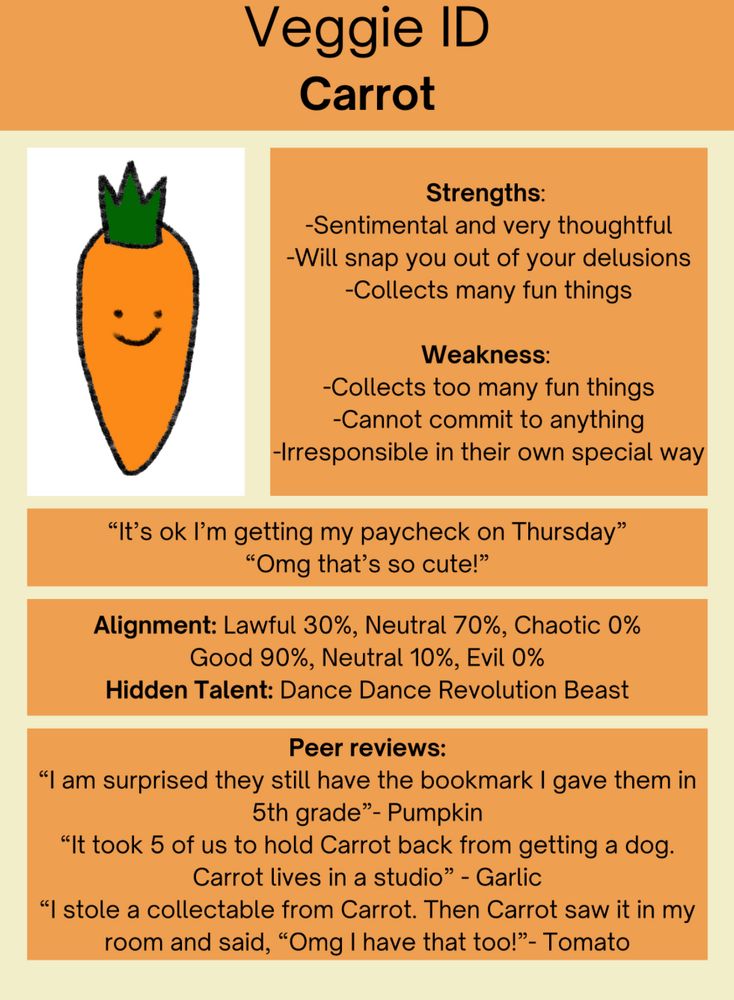 Veggie ID
Carrot

Strengths:
-Sentimental and very thoughtful
-Will snap you out of your delusions
-Collects many fun things

Weakness:
-Collects too many fun things
-Cannot commit to anything
-Irresponsible in their own special way

"It's ok I'm getting my paycheck on Thursday"
"Omg that's so cute!"

Alignment: Lawful 30%, Neutral 70%, Chaotic 0%
Good 90%, Neutral 10%, Evil 0%
Hidden Talent: Dance Dance Revolution Beast

Peer reviews:
"I am surprised they still have the bookmark I gave them in 5th grade"- Pumpkin
"It took 5 of us to hold Carrot back from getting a dog. Carrot lives in a studio" - Garlic
"I stole a collectable from Carrot. Then Carrot saw it in my room and said, "Omg I have that too!"- Tomato